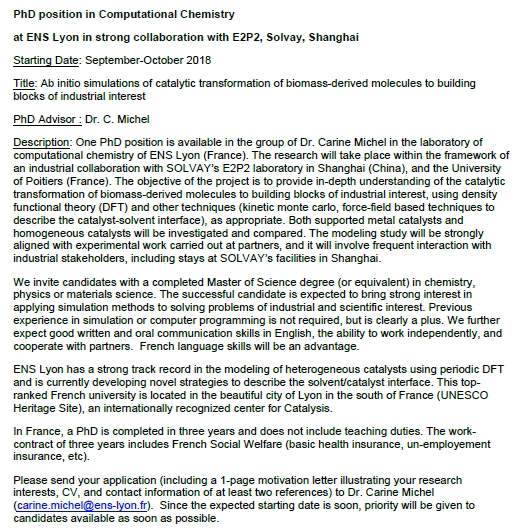 PhD position in Computational Chemistry

at ENS Lyon in strong collaboration with E2P2, Solvay, Shanghai

Starting Date: September-October 2018

Title: Ab initio simulations of catalytic transformation of biomass-derived molecules to building blocks of industrial interest

PhD Advisor : Dr. C. Michel

Description: One PhD position is available in the group of Dr. Carine Michel in the laboratory of computational chemistry of ENS Lyon (France). The research will take place within the framework of an industrial collaboration with SOLVAY's E2P2 laboratory in Shanghai (China), and the University of Poitiers (France). The objective of the project is to provide in-depth understanding of the catalytic transformation of biomass-derived molecules to building blocks of industrial interest, using density functional theory (DFT) and other techniques (kinetic monte carlo, force-field based techniques to describe the catalyst-solvent interface), as appropriate. Both supported metal catalysts and homogeneous catalysts will be investigated and compared. The modeling study will be strongly aligned with experimental work carried out at partners, and it will involve frequent interaction with industrial stakeholders, including stays at SOLVAY's facilities in Shanghai.

We invite candidates with a completed Master of Science degree (or equivalent) in chemistry, physics or materials science. The successful candidate is expected to bring strong interest in applying simulation methods to solving problems of industrial and scientific interest. Previous experience in simulation or computer programming is not required, but is clearly a plus. We further expect good written and oral communication skills in English, the ability to work independently, and cooperate with partners. French language skills will be an advantage.

ENS Lyon has a strong track record in the modeling of heterogeneous catalysts using periodic DFT and is currently developing novel strategies to describe the solvent/catalyst interface. This top-ranked French university is located in the beautiful city of Lyon in the south of France (UNESCO Heritage Site), an internationally recognized center for Catalysis.

In France, a PhD is completed in three years and does not include teaching duties. The work-contract of three years includes French Social Welfare (basic health insurance, un-employement insurance, etc).

Please send your application (including a 1-page motivation letter illustrating your research interests, CV, and contact information of at least two references) to Dr. Carine Michel (carine.michel@ens-lyon.fr). Since the expected starting date is soon, priority will be given to candidates available as soon as possible.